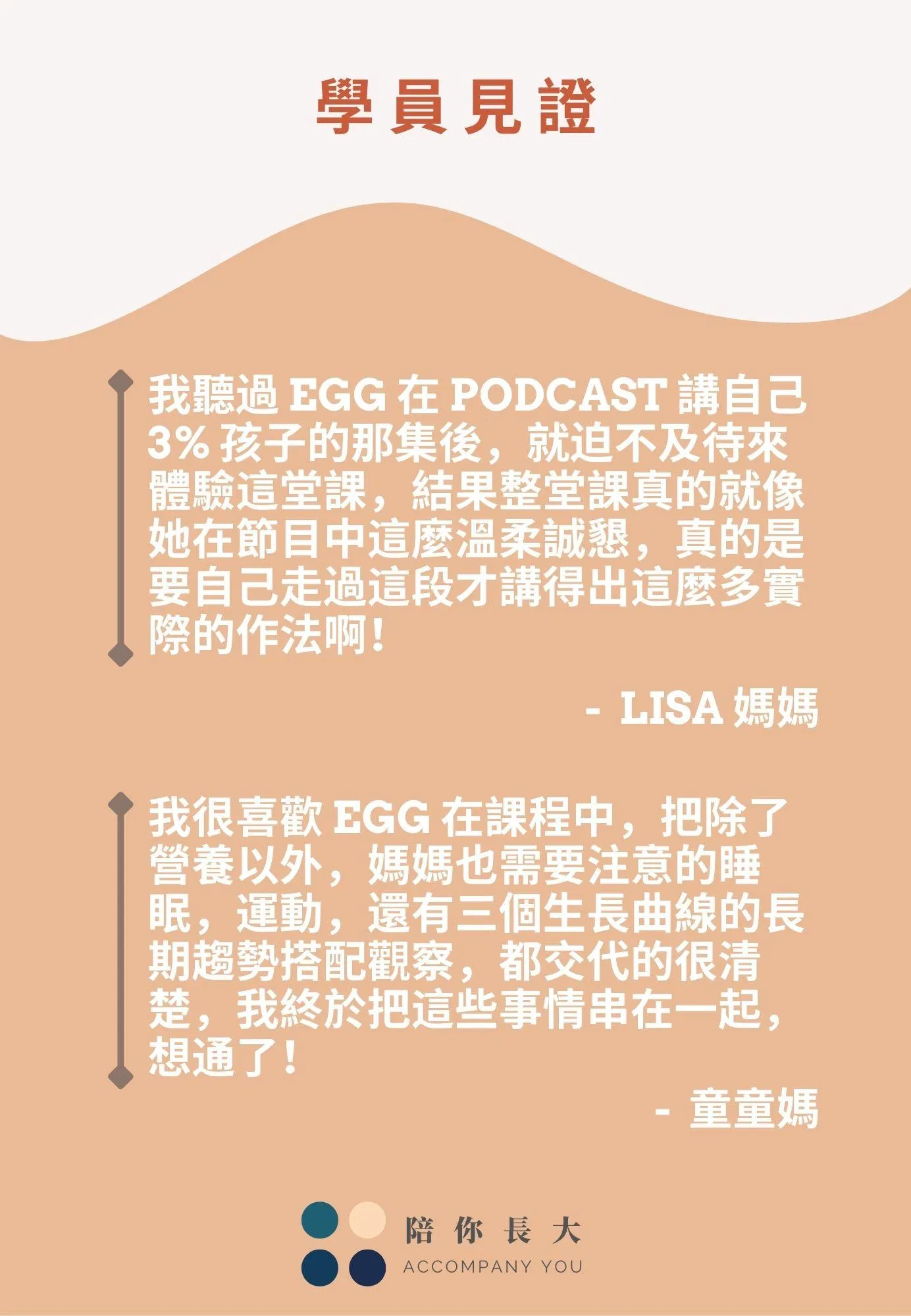 學員見證

我聽過EGG在PODCAST講自己3%孩子的那集後，就迫不及待來體驗這堂課，結果整堂課真的就像她在節目中這麼溫柔誠懇，真的是要自己走過這段才講得出這麼多實際的作法啊！

- LISA媽媽

我很喜歡EGG在課程中，把除了營養以外，媽媽也需要注意的睡眠，運動，還有三個生長曲線的長期趨勢搭配觀察，都交代的很清楚，我終於把這些事情串在一起，想通了！

- 童童媽

陪你長大
ACCOMPANY YOU